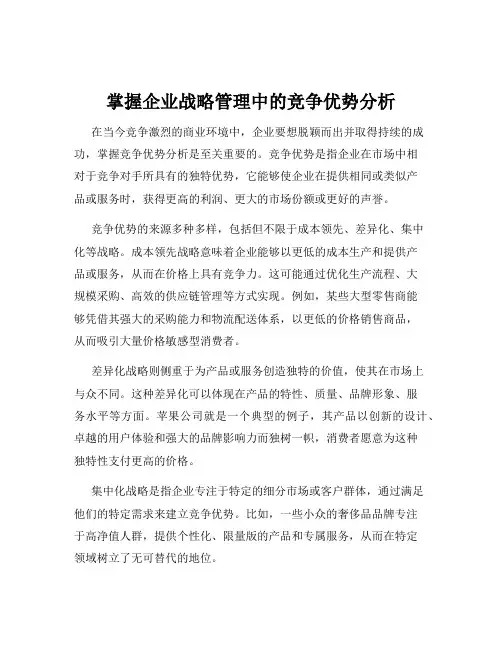 掌握企业战略管理中的竞争优势分析

在当今竞争激烈的商业环境中，企业要想脱颖而出并取得持续的成功，掌握竞争优势分析是至关重要的。竞争优势是指企业在市场中相对于竞争对手所具有的独特优势，它能够使企业在提供相同或类似产品或服务时，获得更高的利润、更大的市场份额或更好的声誉。

竞争优势的来源多种多样，包括但不限于成本领先、差异化、集中化等战略。成本领先战略意味着企业能够以更低的成本生产和提供产品或服务，从而在价格上具有竞争力。这可能通过优化生产流程、大规模采购、高效的供应链管理等方式实现。例如，某些大型零售商能够凭借其强大的采购能力和物流配送体系，以更低的价格销售商品，从而吸引大量价格敏感型消费者。

差异化战略则侧重于为产品或服务创造独特的价值，使其在市场上与众不同。这种差异化可以体现在产品的特性、质量、品牌形象、服务水平等方面。苹果公司就是一个典型的例子，其产品以创新的设计、卓越的用户体验和强大的品牌影响力而独树一帜，消费者愿意为这种独特性支付更高的价格。

集中化战略是指企业专注于特定的细分市场或客户群体，通过满足他们的特定需求来建立竞争优势。比如，一些小众的奢侈品品牌专注于高净值人群，提供个性化、限量版的产品和专属服务，从而在特定领域树立了无可替代的地位。